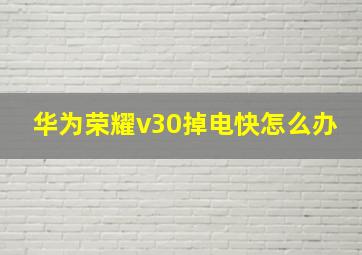 华为荣耀v30掉电快怎么办